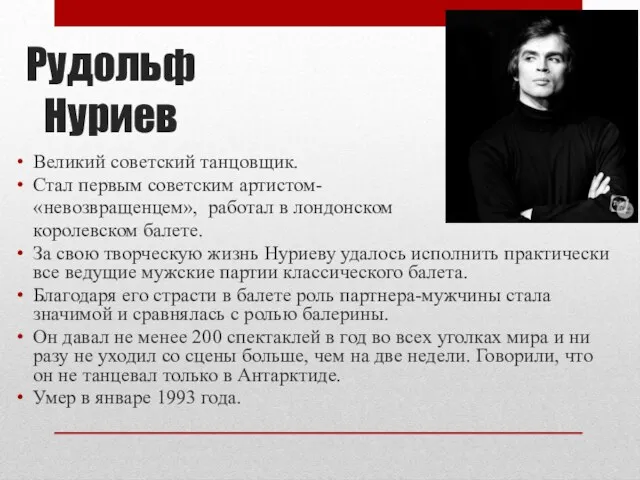 Рудольф Нуриев

• Великий советский танцовщик.
• Стал первым советским артистом-«невозвращенцем», работал в лондонском королевском балете.
• За свою творческую жизнь Нуриеву удалось исполнить практически все ведущие мужские партии классического балета.
• Благодаря его страсти в балете роль партнера-мужчины стала значимой и сравнялась с ролью балерины.
• Он давал не менее 200 спектаклей в год во всех уголках мира и ни разу не уходил со сцены больше, чем на две недели. Говорили, что он не танцевал только в Антарктиде.
• Умер в январе 1993 года.